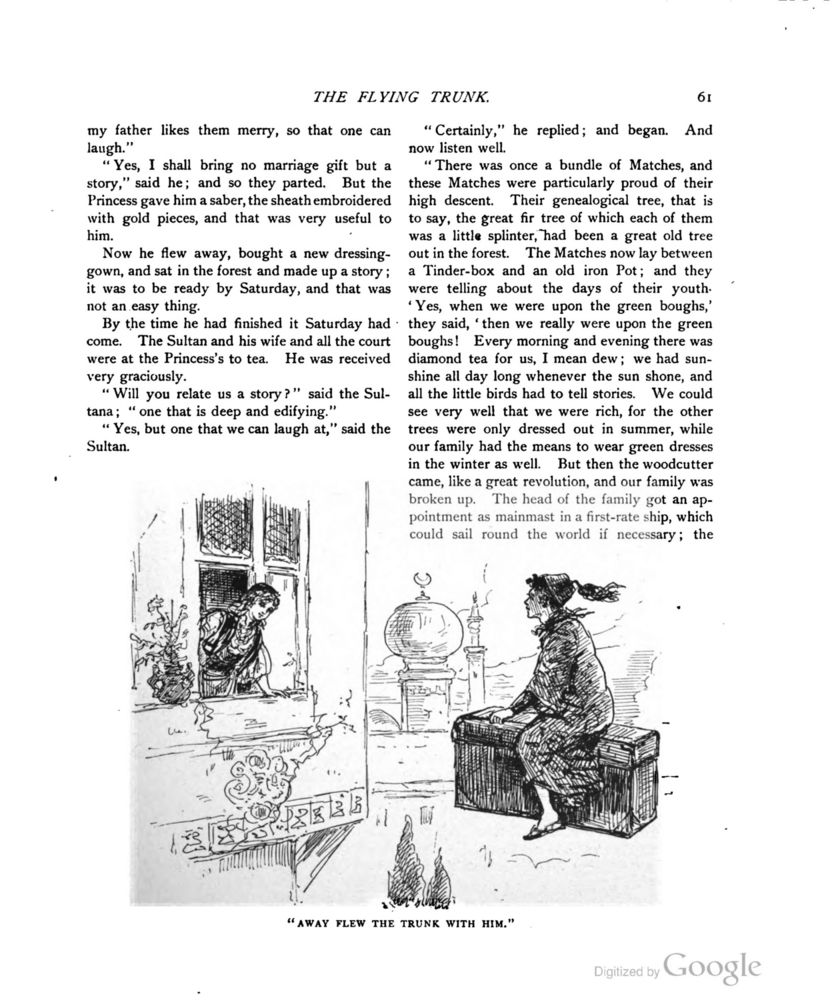 THE FLYING TRUNK. 61

my father likes them merry, so that one can laugh."

"Yes, I shall bring no marriage gift but a story," said he; and so they parted. But the Princess gave him a saber, the sheath embroidered with gold pieces, and that was very useful to him.

Now he flew away, bought a new dressing-gown, and sat in the forest and made up a story; it was to be ready by Saturday, and that was not an easy thing.

By the time he had finished it Saturday had come. The Sultan and his wife and all the court were at the Princess's to tea. He was received very graciously.

"Will you relate us a story?" said the Sultana; "one that is deep and edifying."

"Yes, but one that we can laugh at," said the Sultan.

"Certainly," he replied; and began. And now listen well.

"There was once a bundle of Matches, and these Matches were particularly proud of their high descent. Their genealogical tree, that is to say, the great fir tree of which each of them was a little splinter, had been a great old tree out in the forest. The Matches now lay between a Tinder-box and an old iron Pot; and they were telling about the days of their youth. 'Yes, when we were upon the green boughs,' they said, 'then we really were upon the green boughs! Every morning and evening there was diamond tea for us, I mean dew; we had sunshine all day long whenever the sun shone, and all the little birds had to tell stories. We could see very well that we were rich, for the other trees were only dressed out in summer, while our family had the means to wear green dresses in the winter as well. But then the woodcutter came, like a great revolution, and our family was broken up. The head of the family got an appointment as mainmast in a first-rate ship, which could sail round the world if necessary; the

"AWAY FLEW THE TRUNK WITH HIM."

Digitized by Google